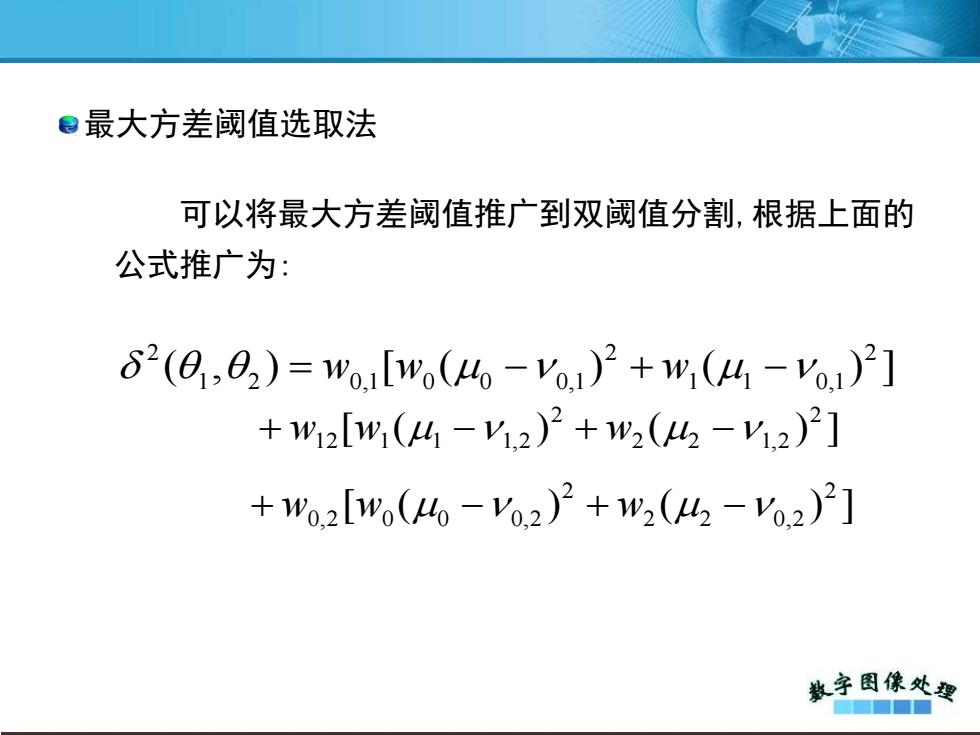 最大方差阈值选取法

可以将最大方差阈值推广到双阈值分割, 根据上面的公式推广为:

$\delta^2(\theta_1,\theta_2) = w_{0,1}[w_0(\mu_0 - \nu_{0,1})^2 + w_1(\mu_1 - \nu_{0,1})^2]$
$+ w_{12}[w_1(\mu_1 - \nu_{1,2})^2 + w_2(\mu_2 - \nu_{1,2})^2]$
$+ w_{0,2}[w_0(\mu_0 - \nu_{0,2})^2 + w_2(\mu_2 - \nu_{0,2})^2]$

数字图像处理